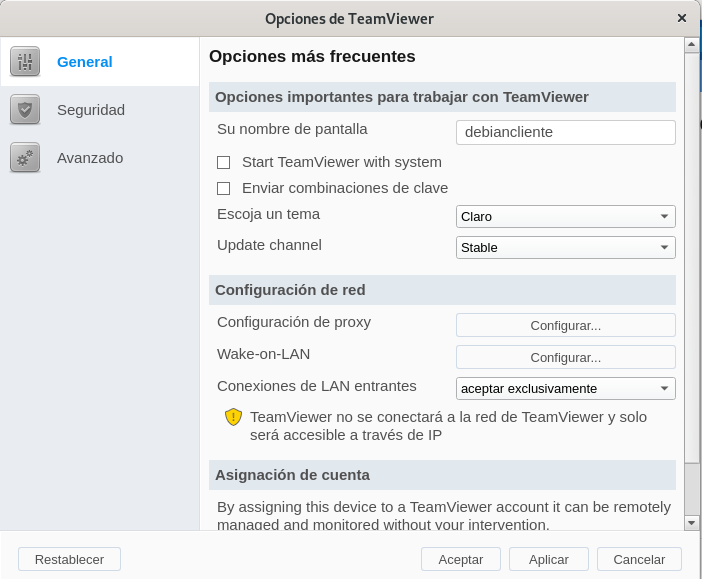 Opciones de TeamViewer
×

General
Seguridad
Avanzado

Opciones más frecuentes

Opciones importantes para trabajar con TeamViewer

Su nombre de pantalla
debiancliente

Start TeamViewer with system

Enviar combinaciones de clave

Escoja un tema
Claro

Update channel
Stable

Configuración de red

Configuración de proxy
Configurar...

Wake-on-LAN
Configurar...

Conexiones de LAN entrantes
aceptar exclusivamente

TeamViewer no se conectará a la red de TeamViewer y solo será accesible a través de IP

Asignación de cuenta

By assigning this device to a TeamViewer account it can be remotely managed and monitored without your intervention.

Restablecer
Aceptar
Aplicar
Cancelar